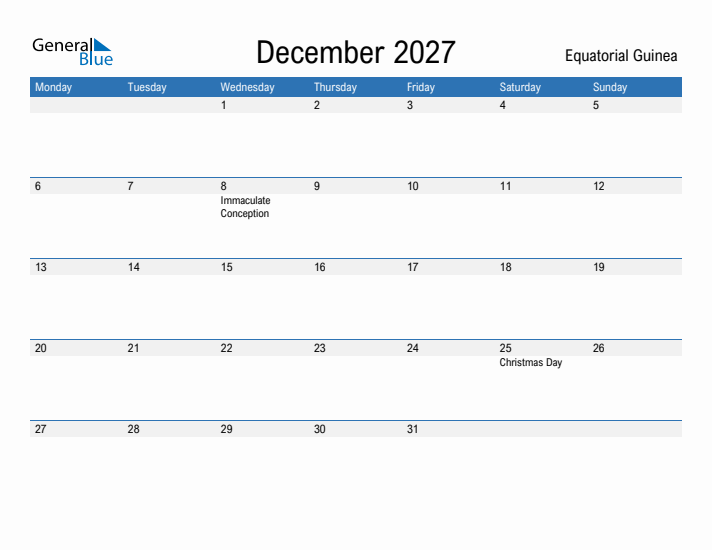 General Blue

December 2027

Equatorial Guinea

| Monday | Tuesday | Wednesday | Thursday | Friday | Saturday | Sunday |
|---|---|---|---|---|---|---|
| | | 1 | 2 | 3 | 4 | 5 |
| 6 | 7 | 8 Immaculate Conception | 9 | 10 | 11 | 12 |
| 13 | 14 | 15 | 16 | 17 | 18 | 19 |
| 20 | 21 | 22 | 23 | 24 | 25 Christmas Day | 26 |
| 27 | 28 | 29 | 30 | 31 | | |